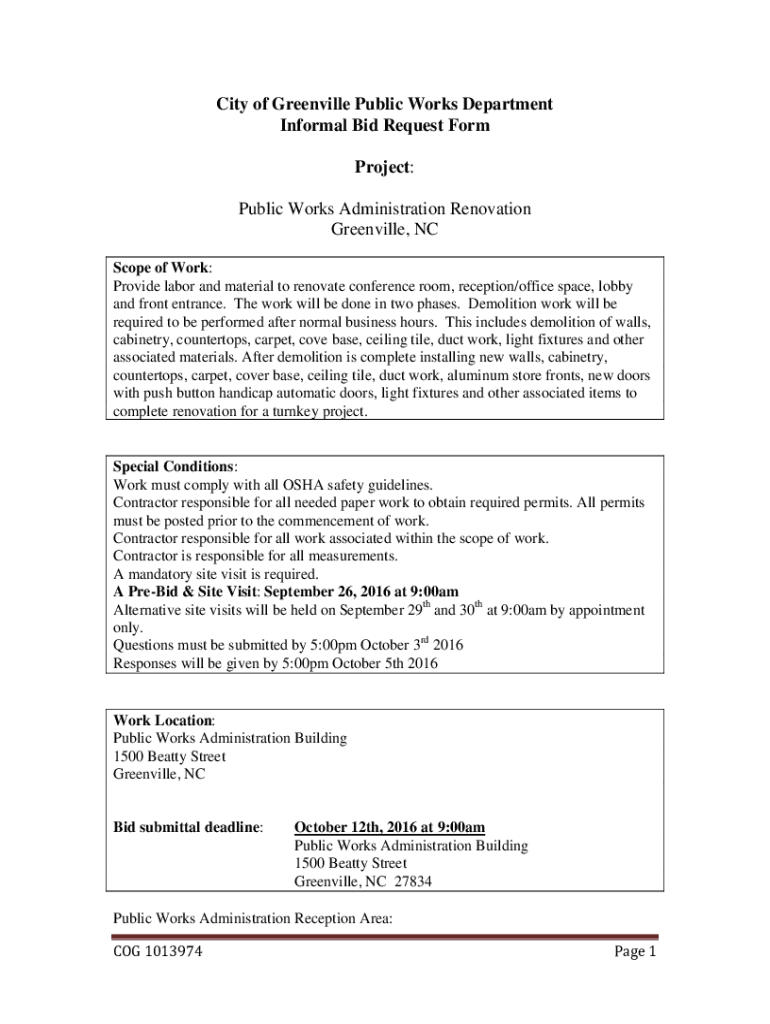 City of Greenville Public Works Department
Informal Bid Request Form

Project:

Public Works Administration Renovation
Greenville, NC

Scope of Work:
Provide labor and material to renovate conference room, reception/office space, lobby and front entrance. The work will be done in two phases. Demolition work will be required to be performed after normal business hours. This includes demolition of walls, cabinetry, countertops, carpet, cove base, ceiling tile, duct work, light fixtures and other associated materials. After demolition is complete installing new walls, cabinetry, countertops, carpet, cover base, ceiling tile, duct work, aluminum store fronts, new doors with push button handicap automatic doors, light fixtures and other associated items to complete renovation for a turnkey project.

Special Conditions:
Work must comply with all OSHA safety guidelines.
Contractor responsible for all needed paper work to obtain required permits. All permits must be posted prior to the commencement of work.
Contractor responsible for all work associated within the scope of work.
Contractor is responsible for all measurements.
A mandatory site visit is required.
A Pre-Bid & Site Visit: September 26, 2016 at 9:00am
Alternative site visits will be held on September 29$^{th}$ and 30$^{th}$ at 9:00am by appointment only.
Questions must be submitted by 5:00pm October 3$^{rd}$ 2016
Responses will be given by 5:00pm October 5th 2016

Work Location:
Public Works Administration Building
1500 Beatty Street
Greenville, NC

Bid submittal deadline: October 12th, 2016 at 9:00am
Public Works Administration Building
1500 Beatty Street
Greenville, NC 27834

Public Works Administration Reception Area:

COG 1013974
Page 1